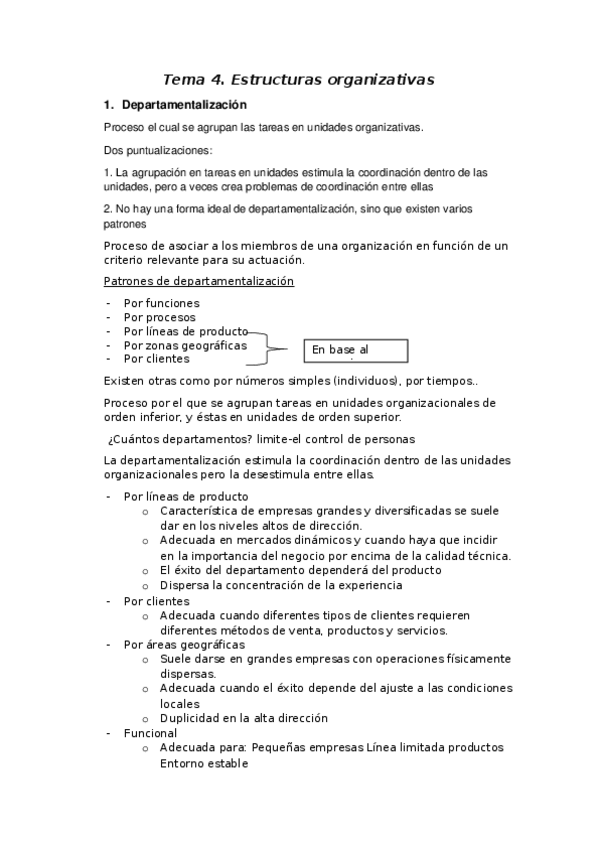 Tema 4. Estructuras organizativas

1. Departamentalización

Proceso el cual se agrupan las tareas en unidades organizativas.

Dos puntualizaciones:

1. La agrupación en tareas en unidades estimula la coordinación dentro de las unidades, pero a veces crea problemas de coordinación entre ellas

2. No hay una forma ideal de departamentalización, sino que existen varios patrones

Proceso de asociar a los miembros de una organización en función de un criterio relevante para su actuación.

Patrones de departamentalización

- Por funciones
- Por procesos
- Por líneas de producto
- Por zonas geográficas
- Por clientes

En base al

Existen otras como por números simples (individuos), por tiempos..

Proceso por el que se agrupan tareas en unidades organizacionales de orden inferior, y éstas en unidades de orden superior.

¿Cuántos departamentos? limite-el control de personas

La departamentalización estimula la coordinación dentro de las unidades organizacionales pero la desestimula entre ellas.

- Por líneas de producto
  o Característica de empresas grandes y diversificadas se suele dar en los niveles altos de dirección.
  o Adecuada en mercados dinámicos y cuando haya que incidir en la importancia del negocio por encima de la calidad técnica.
  o El éxito del departamento dependerá del producto
  o Dispersa la concentración de la experiencia
- Por clientes
  o Adecuada cuando diferentes tipos de clientes requieren diferentes métodos de venta, productos y servicios.
- Por áreas geográficas
  o Suele darse en grandes empresas con operaciones físicamente dispersas.
  o Adecuada cuando el éxito depende del ajuste a las condiciones locales
  o Duplicidad en la alta dirección
- Funcional
  o Adecuada para: Pequeñas empresas Línea limitada productos Entorno estable